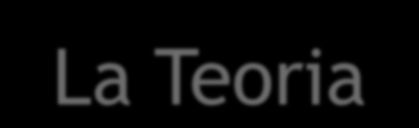 La Teoria